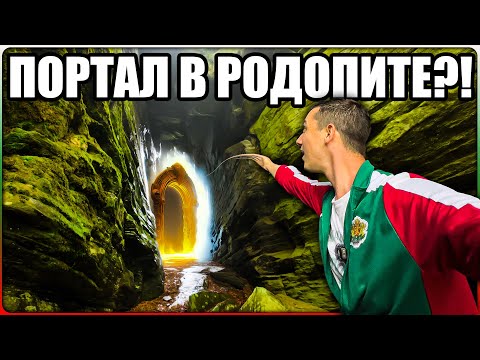 ПОРТАЛ В РОДОПИТЕ?!